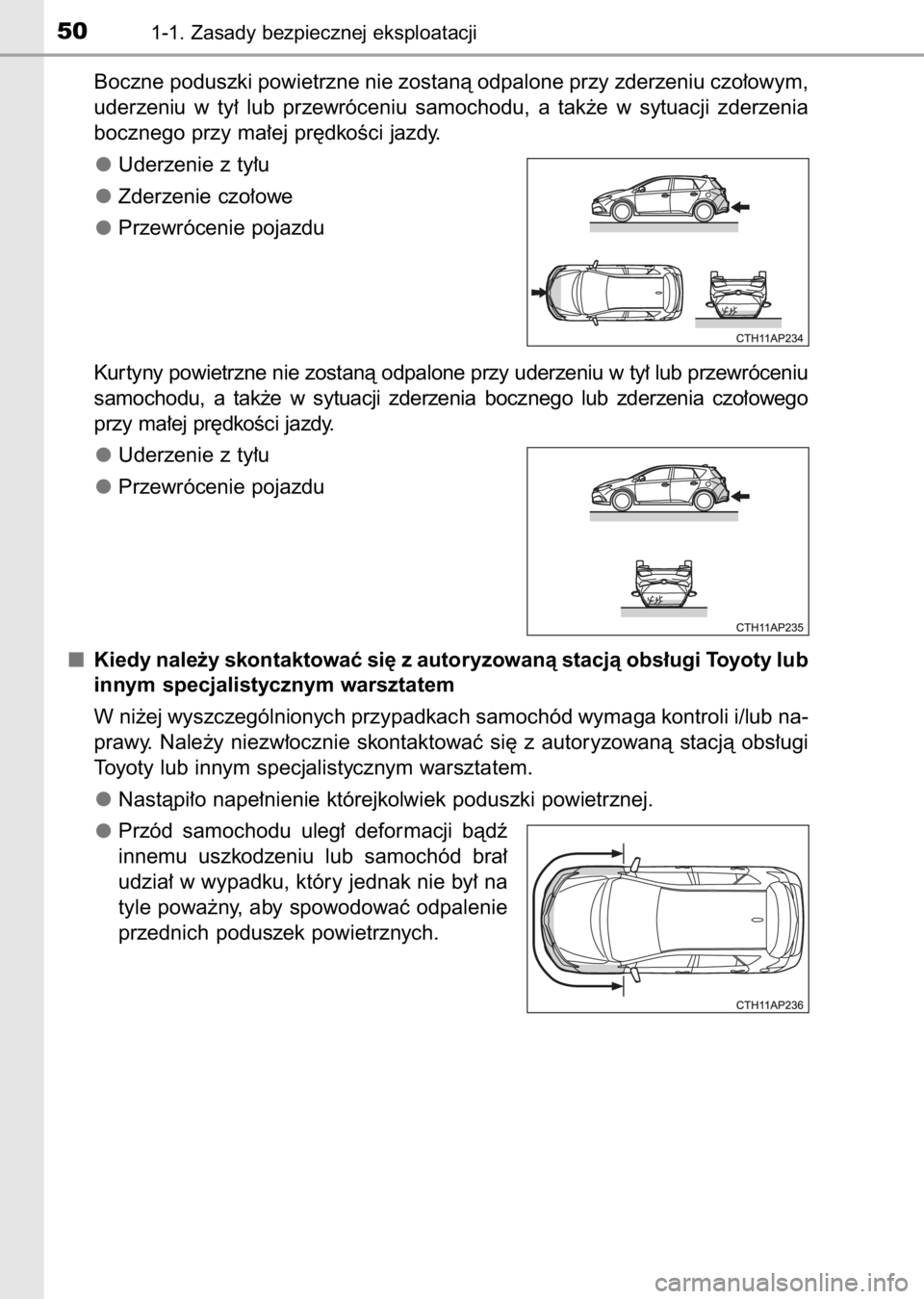 50 1-1. Zasady bezpiecznej eksploatacji

Boczne poduszki powietrzne nie zostaną odpalone przy zderzeniu czołowym, uderzeniu w tył lub przewróceniu samochodu, a także w sytuacji zderzenia bocznego przy małej prędkości jazdy.

● Uderzenie z tyłu

● Zderzenie czołowe

● Przewrócenie pojazdu

CTH11AP234

Kurtyny powietrzne nie zostaną odpalone przy uderzeniu w tył lub przewróceniu samochodu, a także w sytuacji zderzenia bocznego lub zderzenia czołowego przy małej prędkości jazdy.

● Uderzenie z tyłu

● Przewrócenie pojazdu

CTH11AP235

■ Kiedy należy skontaktować się z autoryzowaną stacją obsługi Toyoty lub innym specjalistycznym warsztatem

W niżej wyszczególnionych przypadkach samochód wymaga kontroli i/lub naprawy. Należy niezwłocznie skontaktować się z autoryzowaną stacją obsługi Toyoty lub innym specjalistycznym warsztatem.

● Nastąpiło napełnienie którejkolwiek poduszki powietrznej.

● Przód samochodu uległ deformacji bądź innemu uszkodzeniu lub samochód brał udział w wypadku, który jednak nie był na tyle poważny, aby spowodować odpalenie przednich poduszek powietrznych.

CTH11AP236

carmanualsonline.info